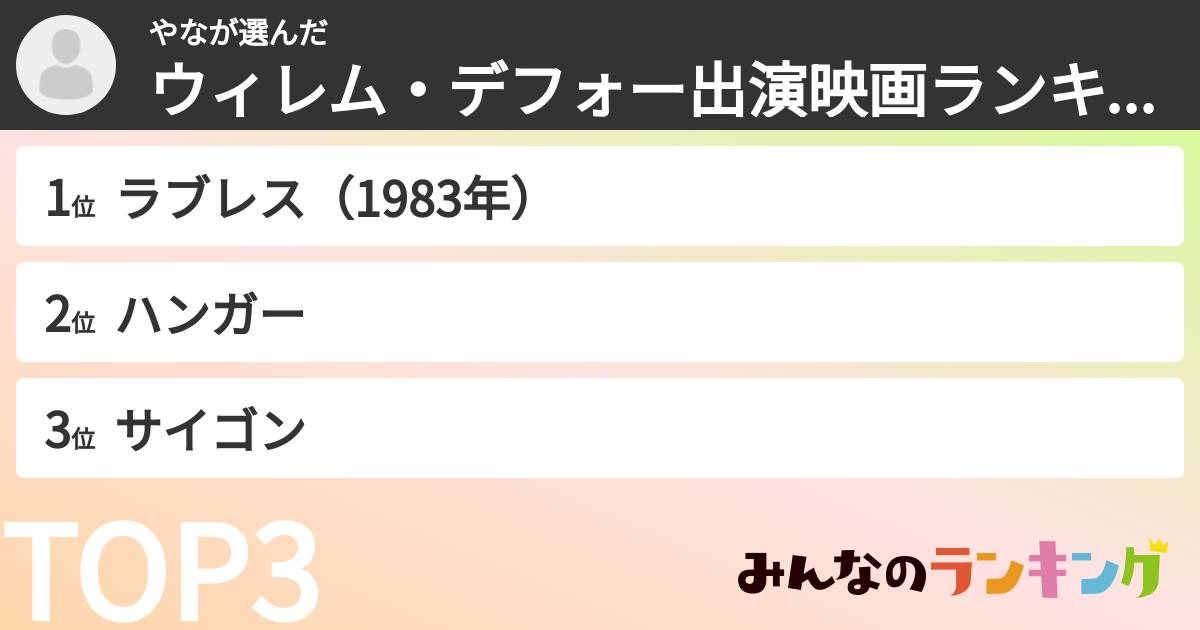 やなが選んだ
ウィレム・デフォー出演映画ランキ...

1位 ラブレス（1983年）

2位 ハンガー

3位 サイゴン

TOP3

みんなのランキング